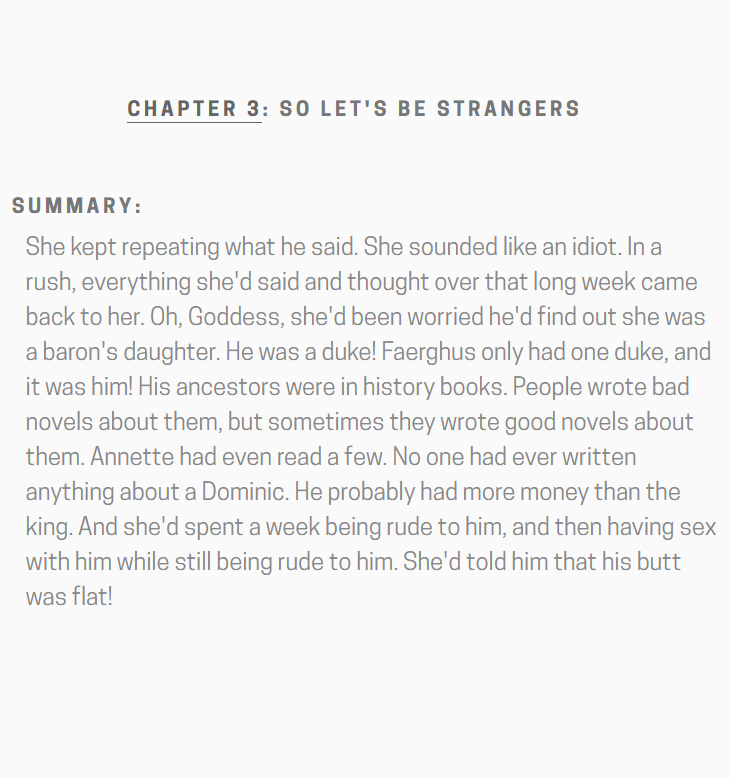 CHAPTER 3: SO LET'S BE STRANGERS

SUMMARY:

She kept repeating what he said. She sounded like an idiot. In a rush, everything she'd said and thought over that long week came back to her. Oh, Goddess, she'd been worried he'd find out she was a baron's daughter. He was a duke! Faerghus only had one duke, and it was him! His ancestors were in history books. People wrote bad novels about them, but sometimes they wrote good novels about them. Annette had even read a few. No one had ever written anything about a Dominic. He probably had more money than the king. And she'd spent a week being rude to him, and then having sex with him while still being rude to him. She'd told him that his butt was flat!